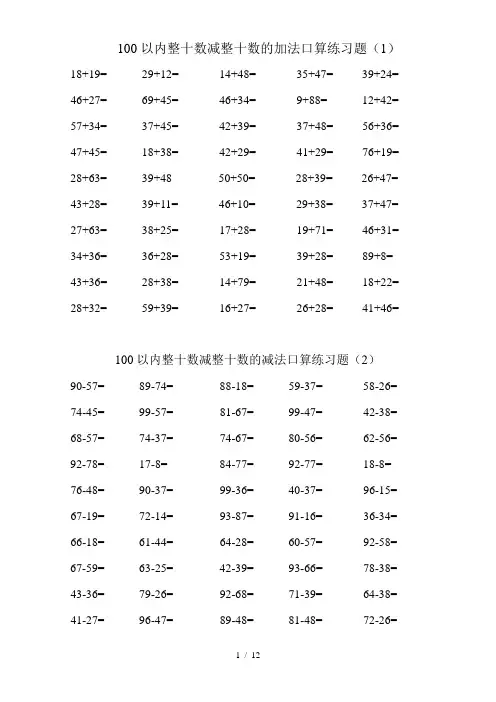 100 以内整十数减整十数的加法口算练习题（1）

| | | | | |
|---|---|---|---|---|
| 18+19= | 29+12= | 14+48= | 35+47= | 39+24= |
| 46+27= | 69+45= | 46+34= | 9+88= | 12+42= |
| 57+34= | 37+45= | 42+39= | 37+48= | 56+36= |
| 47+45= | 18+38= | 42+29= | 41+29= | 76+19= |
| 28+63= | 39+48 | 50+50= | 28+39= | 26+47= |
| 43+28= | 39+11= | 46+10= | 29+38= | 37+47= |
| 27+63= | 38+25= | 17+28= | 19+71= | 46+31= |
| 34+36= | 36+28= | 53+19= | 39+28= | 89+8= |
| 43+36= | 28+38= | 14+79= | 21+48= | 18+22= |
| 28+32= | 59+39= | 16+27= | 26+28= | 41+46= |

100 以内整十数减整十数的减法口算练习题（2）

| | | | | |
|---|---|---|---|---|
| 90-57= | 89-74= | 88-18= | 59-37= | 58-26= |
| 74-45= | 99-57= | 81-67= | 99-47= | 42-38= |
| 68-57= | 74-37= | 74-67= | 80-56= | 62-56= |
| 92-78= | 17-8= | 84-77= | 92-77= | 18-8= |
| 76-48= | 90-37= | 99-36= | 40-37= | 96-15= |
| 67-19= | 72-14= | 93-87= | 91-16= | 36-34= |
| 66-18= | 61-44= | 64-28= | 60-57= | 92-58= |
| 67-59= | 63-25= | 42-39= | 93-66= | 78-38= |
| 43-36= | 79-26= | 92-68= | 71-39= | 64-38= |
| 41-27= | 96-47= | 89-48= | 81-48= | 72-26= |

1 / 12